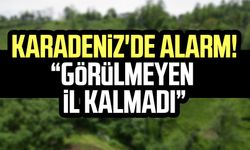 KARADENİZ'DE ALARM!
“GÖRÜLMEYEN İL KALMADI”